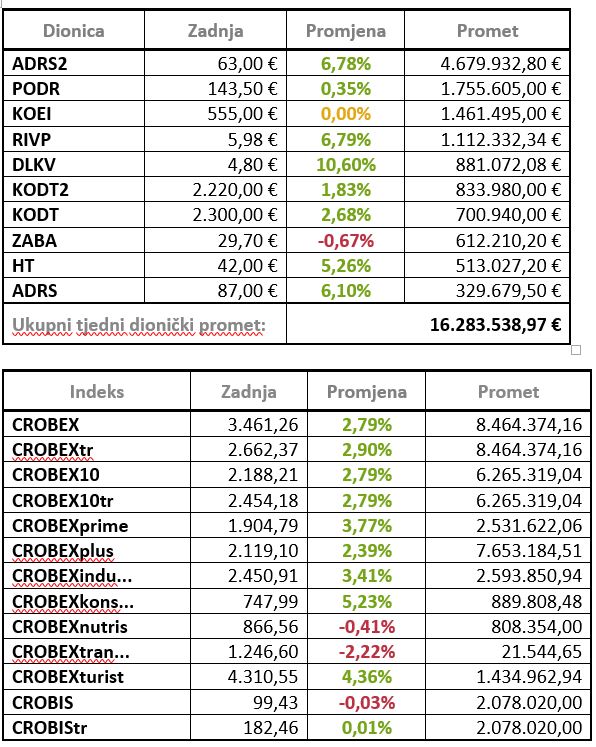 | Dionica | Zadnja | Promjena | Promet |
|---|---|---|---|
| ADRS2 | 63,00 € | 6,78% | 4.679.932,80 € |
| PODR | 143,50 € | 0,35% | 1.755.605,00 € |
| KOEI | 555,00 € | 0,00% | 1.461.495,00 € |
| RIVP | 5,98 € | 6,79% | 1.112.332,34 € |
| DLKV | 4,80 € | 10,60% | 881.072,08 € |
| KODT2 | 2.220,00 € | 1,83% | 833.980,00 € |
| KODT | 2.300,00 € | 2,68% | 700.940,00 € |
| ZABA | 29,70 € | -0,67% | 612.210,20 € |
| HT | 42,00 € | 5,26% | 513.027,20 € |
| ADRS | 87,00 € | 6,10% | 329.679,50 € |
| Ukupni tjedni dionički promet: | | | 16.283.538,97 € |

| Indeks | Zadnja | Promjena | Promet |
|---|---|---|---|
| CROBEX | 3.461,26 | 2,79% | 8.464.374,16 |
| CROBEXtr | 2.662,37 | 2,90% | 8.464.374,16 |
| CROBEX10 | 2.188,21 | 2,79% | 6.265.319,04 |
| CROBEX10tr | 2.454,18 | 2,79% | 6.265.319,04 |
| CROBEXprime | 1.904,79 | 3,77% | 2.531.622,06 |
| CROBEXplus | 2.119,10 | 2,39% | 7.653.184,51 |
| CROBEXindu... | 2.450,91 | 3,41% | 2.593.850,94 |
| CROBEXkons... | 747,99 | 5,23% | 889.808,48 |
| CROBEXnutris | 866,56 | -0,41% | 808.354,00 |
| CROBEXtran... | 1.246,60 | -2,22% | 21.544,65 |
| CROBEXturist | 4.310,55 | 4,36% | 1.434.962,94 |
| CROBIS | 99,43 | -0,03% | 2.078.020,00 |
| CROBIStr | 182,46 | 0,01% | 2.078.020,00 |